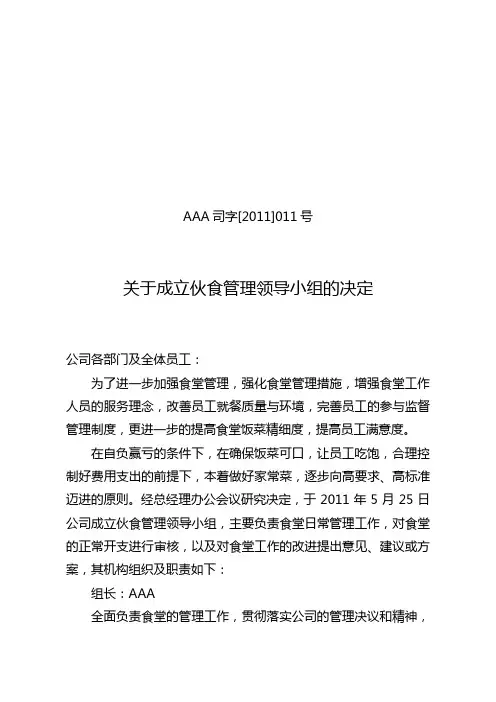 AAA 司字[2011]011 号

关于成立伙食管理领导小组的决定

公司各部门及全体员工：

为了进一步加强食堂管理，强化食堂管理措施，增强食堂工作人员的服务理念，改善员工就餐质量与环境，完善员工的参与监督管理制度，更进一步的提高食堂饭菜精细度，提高员工满意度。

在自负赢亏的条件下，在确保饭菜可口，让员工吃饱，合理控制好费用支出的前提下，本着做好家常菜，逐步向高要求、高标准迈进的原则。经总经理办公会议研究决定，于 2011 年 5 月 25 日公司成立伙食管理领导小组，主要负责食堂日常管理工作，对食堂的正常开支进行审核，以及对食堂工作的改进提出意见、建议或方案，其机构组织及职责如下：

组长：AAA

全面负责食堂的管理工作，贯彻落实公司的管理决议和精神，